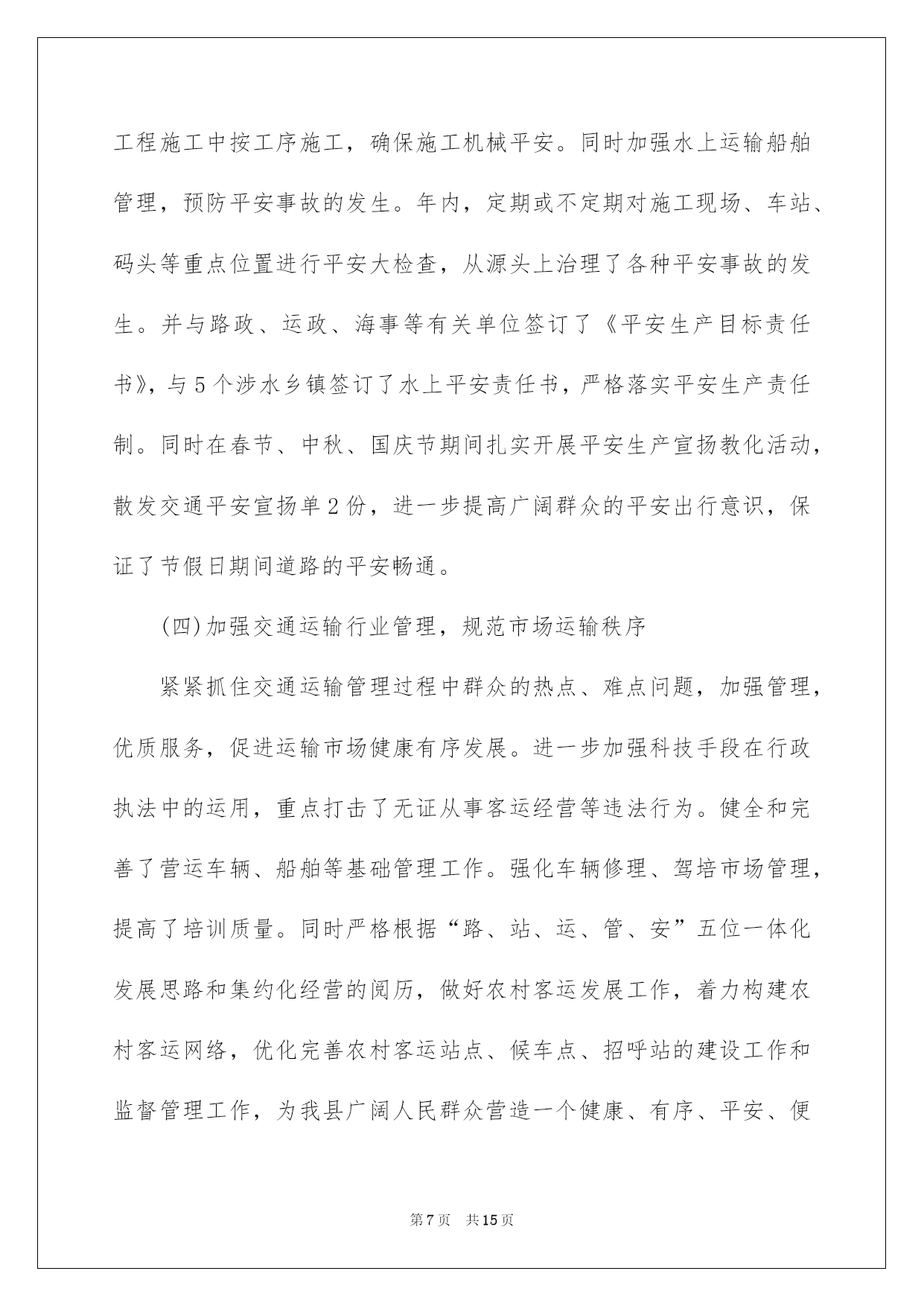 工程施工中按工序施工，确保施工机械平安。同时加强水上运输船舶管理，预防平安事故的发生。年内，定期或不定期对施工现场、车站、码头等重点位置进行平安大检查，从源头上治理了各种平安事故的发生。并与路政、运政、海事等有关单位签订了《平安生产目标责任书》，与5个涉水乡镇签订了水上平安责任书，严格落实平安生产责任制。同时在春节、中秋、国庆节期间扎实开展平安生产宣扬教化活动，散发交通平安宣扬单2份，进一步提高广阔群众的平安出行意识，保证了节假日期间道路的平安畅通。

(四)加强交通运输行业管理，规范市场运输秩序

紧紧抓住交通运输管理过程中群众的热点、难点问题，加强管理，优质服务，促进运输市场健康有序发展。进一步加强科技手段在行政执法中的运用，重点打击了无证从事客运经营等违法行为。健全和完善了营运车辆、船舶等基础管理工作。强化车辆修理、驾培市场管理，提高了培训质量。同时严格根据“路、站、运、管、安”五位一体化发展思路和集约化经营的阅历，做好农村客运发展工作，着力构建农村客运网络，优化完善农村客运站点、候车点、招呼站的建设工作和监督管理工作，为我县广阔人民群众营造一个健康、有序、平安、便

第7页 共15页